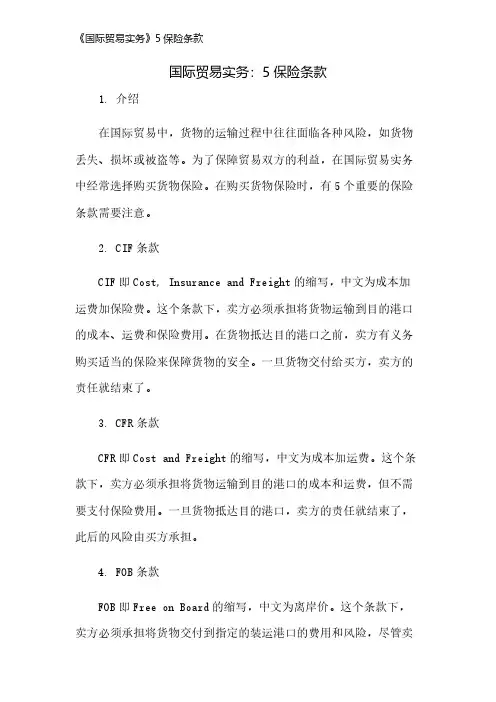 《国际贸易实务》5 保险条款

国际贸易实务：5 保险条款

1. 介绍

在国际贸易中，货物的运输过程中往往面临各种风险，如货物丢失、损坏或被盗等。为了保障贸易双方的利益，在国际贸易实务中经常选择购买货物保险。在购买货物保险时，有 5 个重要的保险条款需要注意。

2. CIF 条款

CIF 即 Cost, Insurance and Freight 的缩写，中文为成本加运费加保险费。这个条款下，卖方必须承担将货物运输到目的港口的成本、运费和保险费用。在货物抵达目的港口之前，卖方有义务购买适当的保险来保障货物的安全。一旦货物交付给买方，卖方的责任就结束了。

3. CFR 条款

CFR 即 Cost and Freight 的缩写，中文为成本加运费。这个条款下，卖方必须承担将货物运输到目的港口的成本和运费，但不需要支付保险费用。一旦货物抵达目的港口，卖方的责任就结束了，此后的风险由买方承担。

4. FOB 条款

FOB 即 Free on Board 的缩写，中文为离岸价。这个条款下，卖方必须承担将货物交付到指定的装运港口的费用和风险，尽管卖